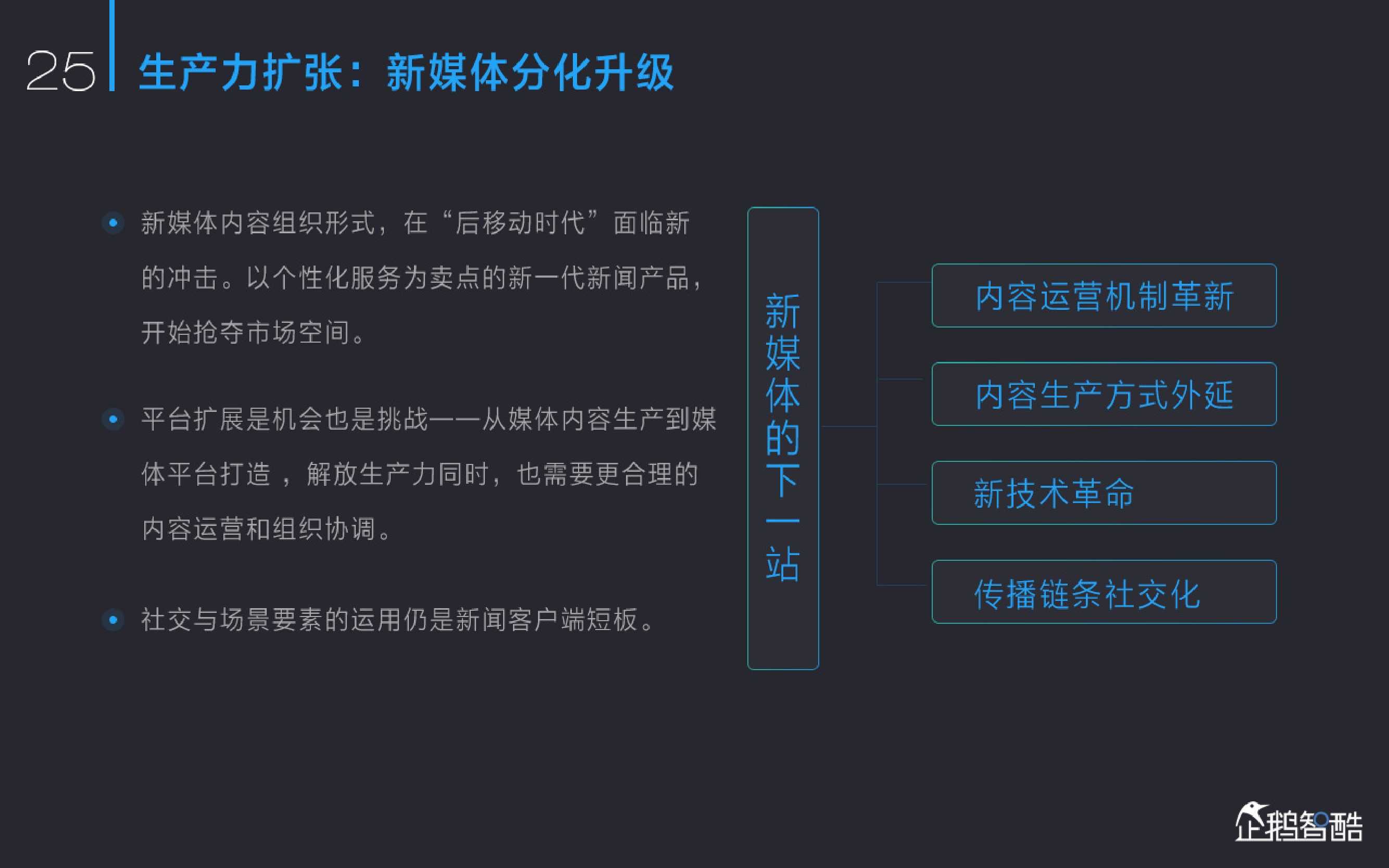 25 生产力扩张：新媒体分化升级

新媒体内容组织形式，在“后移动时代”面临新的冲击。以个性化服务为卖点的新一代新闻产品，开始抢夺市场空间。

平台扩展是机会也是挑战——从媒体内容生产到媒体平台打造，解放生产力同时，也需要更合理的内容运营和组织协调。

社交与场景要素的运用仍是新闻客户端短板。

新媒体的下一站

内容运营机制革新

内容生产方式外延

新技术革命

传播链条社交化

企鹅智酷